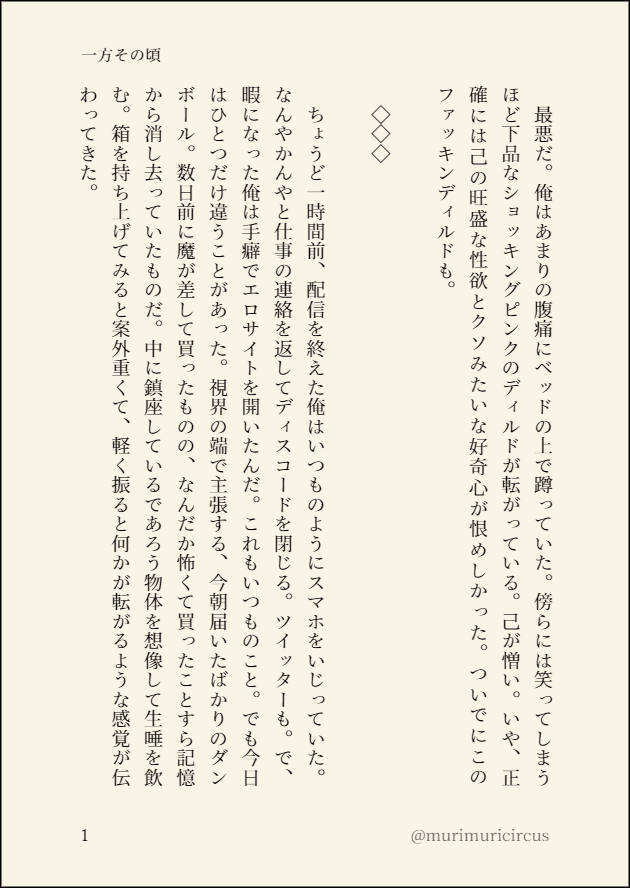 一方その頃

最悪だ。俺はあまりの腹痛にベッドの上で蹲っていた。傍らには笑ってしまうほど下品なショッキングピンクのディルドが転がっている。己が憎い。いや、正確には己の旺盛な性欲とクソみたいな好奇心が恨めしかった。ついでにこのファッキンディルドも。

◇◇◇

ちょうど一時間前、配信を終えた俺はいつものようにスマホをいじっていた。なんやかんやと仕事の連絡を返してディスコードを閉じる。ツイッターも。で、暇になった俺は手癖でエロサイトを開いたんだ。これもいつものこと。でも今日はひとつだけ違うことがあった。視界の端で主張する、今朝届いたばかりのダンボール。数日前に魔が差して買ったものの、なんだか怖くて買ったことすら記憶から消し去っていたものだ。中に鎮座しているであろう物体を想像して生唾を飲む。箱を持ち上げてみると案外重くて、軽く振ると何かが転がるような感覚が伝わってきた。

1

@murimuricircus